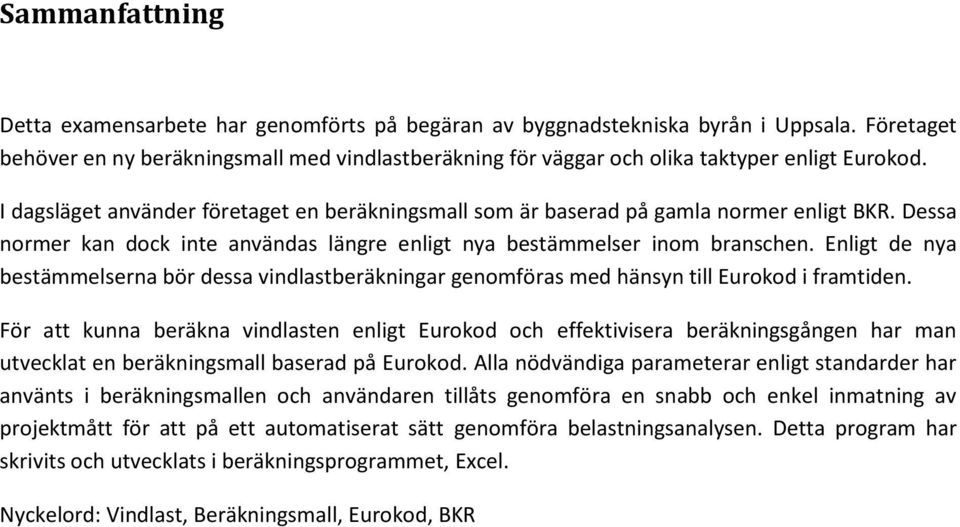 Sammanfattning

Detta examensarbete har genomförts på begäran av byggnadstekniska byrån i Uppsala. Företaget behöver en ny beräkningsmall med vindlastberäkning för väggar och olika taktyper enligt Eurokod.

I dagsläget använder företaget en beräkningsmall som är baserad på gamla normer enligt BKR. Dessa normer kan dock inte användas längre enligt nya bestämmelser inom branschen. Enligt de nya bestämmelserna bör dessa vindlastberäkningar genomföras med hänsyn till Eurokod i framtiden.

För att kunna beräkna vindlasten enligt Eurokod och effektivisera beräkningsgången har man utvecklat en beräkningsmall baserad på Eurokod. Alla nödvändiga parameterar enligt standarder har använts i beräkningsmallen och användaren tillåts genomföra en snabb och enkel inmatning av projektmått för att på ett automatiserat sätt genomföra belastningsanalysen. Detta program har skrivits och utvecklats i beräkningsprogrammet, Excel.

Nyckelord: Vindlast, Beräkningsmall, Eurokod, BKR